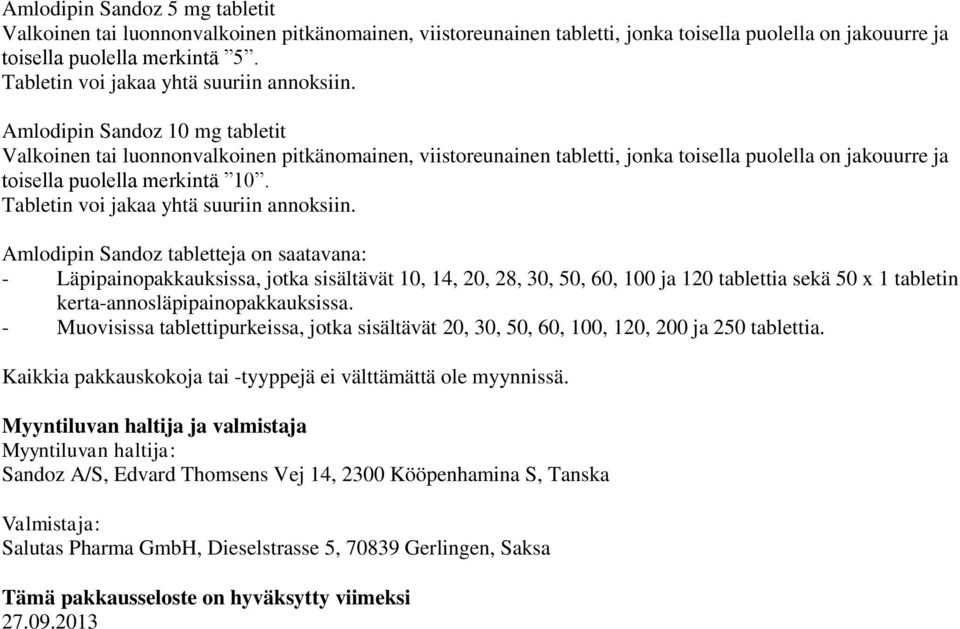 Amlodipin Sandoz 5 mg tabletit
Valkoinen tai luonnonvalkoinen pitkänomainen, viistoreunainen tabletti, jonka toisella puolella on jakouurre ja toisella puolella merkintä ”5”.
Tabletin voi jakaa yhtä suuriin annoksiin.

Amlodipin Sandoz 10 mg tabletit
Valkoinen tai luonnonvalkoinen pitkänomainen, viistoreunainen tabletti, jonka toisella puolella on jakouurre ja toisella puolella merkintä ”10”.
Tabletin voi jakaa yhtä suuriin annoksiin.

Amlodipin Sandoz tabletteja on saatavana:
- Läpipainopakkauksissa, jotka sisältävät 10, 14, 20, 28, 30, 50, 60, 100 ja 120 tablettia sekä 50 x 1 tabletin kerta-annosläpipainopakkauksissa.
- Muovisissa tablettipurkeissa, jotka sisältävät 20, 30, 50, 60, 100, 120, 200 ja 250 tablettia.

Kaikkia pakkauskokoja tai -tyyppejä ei välttämättä ole myynnissä.

Myyntiluvan haltija ja valmistaja
Myyntiluvan haltija:
Sandoz A/S, Edvard Thomsens Vej 14, 2300 Kööpenhamina S, Tanska

Valmistaja:
Salutas Pharma GmbH, Dieselstrasse 5, 70839 Gerlingen, Saksa

Tämä pakkausseloste on hyväksytty viimeksi
27.09.2013